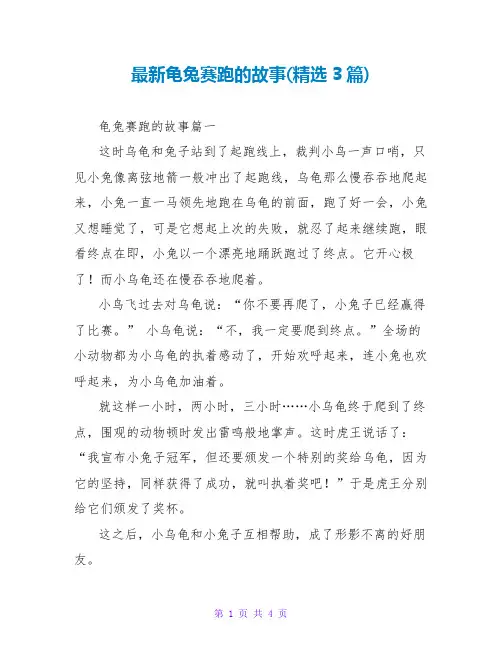 最新龟兔赛跑的故事(精选 3 篇)

龟兔赛跑的故事篇一

这时乌龟和兔子站到了起跑线上，裁判小鸟一声口哨，只见小兔像离弦地箭一般冲出了起跑线，乌龟那么慢吞吞地爬起来，小兔一直一马领先地跑在乌龟的前面，跑了好一会，小兔又想睡觉了，可是它想起上次的失败，就忍了起来继续跑，眼看终点在即，小兔以一个漂亮地踊跃跑过了终点。它开心极了！而小乌龟还在慢吞吞地爬着。

小鸟飞过去对乌龟说：“你不要再爬了，小兔子已经赢得了比赛。” 小乌龟说：“不，我一定要爬到终点。”全场的小动物都为小乌龟的执着感动了，开始欢呼起来，连小兔也欢呼起来，为小乌龟加油着。

就这样一小时，两小时，三小时……小乌龟终于爬到了终点，围观的动物顿时发出雷鸣般地掌声。这时虎王说话了：“我宣布小兔子冠军，但还要颁发一个特别的奖给乌龟，因为它的坚持，同样获得了成功，就叫执着奖吧！”于是虎王分别给它们颁发了奖杯。

这之后，小乌龟和小兔子互相帮助，成了形影不离的好朋友。

第 1 页 共 4 页